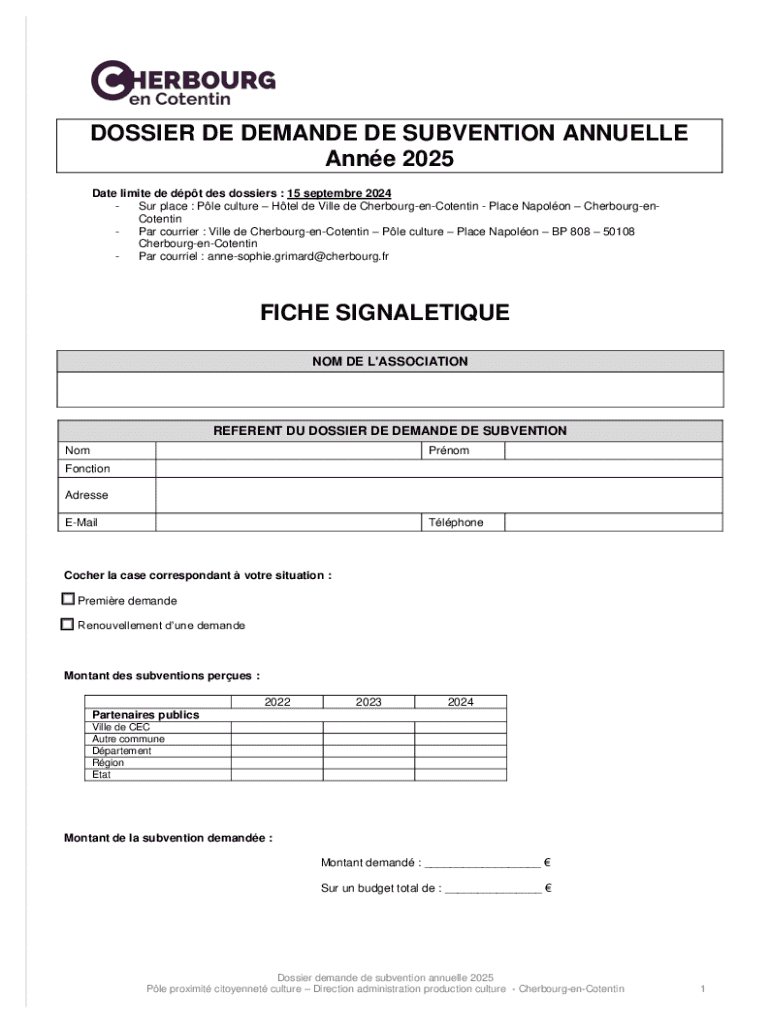 CHERBOURG
en Cotentin

DOSSIER DE DEMANDE DE SUBVENTION ANNUELLE
Année 2025

Date limite de dépôt des dossiers : 15 septembre 2024
- Sur place : Pôle culture – Hôtel de Ville de Cherbourg-en-Cotentin - Place Napoléon – Cherbourg-en-Cotentin
- Par courrier : Ville de Cherbourg-en-Cotentin – Pôle culture – Place Napoléon – BP 808 – 50108 Cherbourg-en-Cotentin
- Par courriel : anne-sophie.grimard@cherbourg.fr

FICHE SIGNALETIQUE

| NOM DE L'ASSOCIATION |
|---|
| |

| REFERENT DU DOSSIER DE DEMANDE DE SUBVENTION | | | |
|---|---|---|---|
| Nom | | Prénom | |
| Fonction | | | |
| Adresse | | | |
| E-Mail | | Téléphone | |

Cocher la case correspondant à votre situation :

☐ Première demande

☐ Renouvellement d'une demande

Montant des subventions perçues :

| | 2022 | 2023 | 2024 |
|---|---|---|---|
| Partenaires publics | | | |
| Ville de CEC | | | |
| Autre commune | | | |
| Département | | | |
| Région | | | |
| Etat | | | |

Montant de la subvention demandée :

Montant demandé : _________________ €

Sur un budget total de : ______________ €

Dossier demande de subvention annuelle 2025
Pôle proximité citoyenneté culture – Direction administration production culture - Cherbourg-en-Cotentin

1